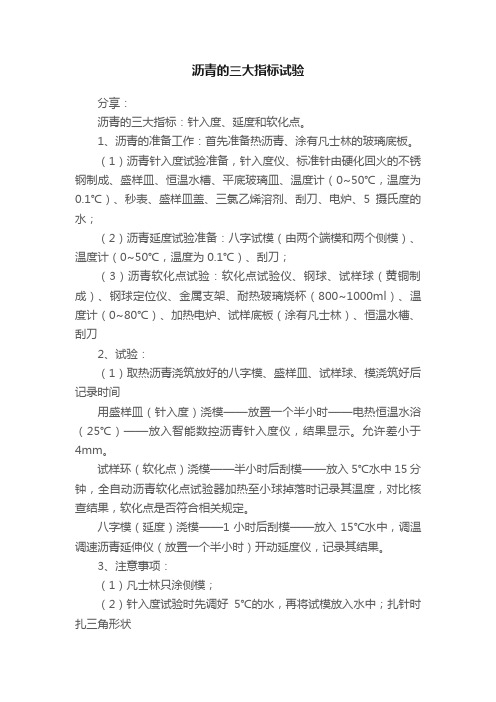 沥青的三大指标试验

分享：

沥青的三大指标：针入度、延度和软化点。

1、沥青的准备工作：首先准备热沥青、涂有凡士林的玻璃底板。

（1）沥青针入度试验准备，针入度仪、标准针由硬化回火的不锈钢制成、盛样皿、恒温水槽、平底玻璃皿、温度计（0~50℃，温度为0.1℃）、秒表、盛样皿盖、三氯乙烯溶剂、刮刀、电炉、5 摄氏度的水；

（2）沥青延度试验准备：八字试模（由两个端模和两个侧模）、温度计（0~50℃，温度为 0.1℃）、刮刀；

（3）沥青软化点试验：软化点试验仪、钢球、试样球（黄铜制成）、钢球定位仪、金属支架、耐热玻璃烧杯（800~1000ml）、温度计（0~80℃）、加热电炉、试样底板（涂有凡士林）、恒温水槽、刮刀

2、试验：

（1）取热沥青浇筑放好的八字模、盛样皿、试样球、模浇筑好后记录时间

用盛样皿（针入度）浇模——放置一个半小时——电热恒温水浴（25℃）——放入智能数控沥青针入度仪，结果显示。允许差小于4mm。

试样环（软化点）浇模——半小时后刮模——放入 5℃水中 15 分钟，全自动沥青软化点试验器加热至小球掉落时记录其温度，对比核查结果，软化点是否符合相关规定。

八字模（延度）浇模——1 小时后刮模——放入 15℃水中，调温调速沥青延伸仪（放置一个半小时）开动延度仪，记录其结果。

3、注意事项：

（1）凡士林只涂侧模；

（2）针入度试验时先调好 5℃的水，再将试模放入水中；扎针时扎三角形状